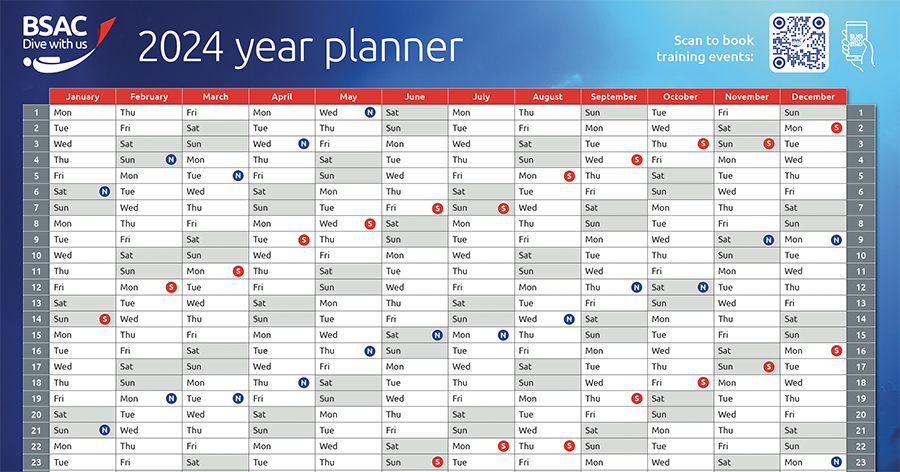 BSAC
Dive with us

2024 year planner

Scan to book training events:

| | January | February | March | April | May | June | July | August | September | October | November | December | |
|---|---|---|---|---|---|---|---|---|---|---|---|---|---|
| 1 | Mon | Thu | Fri | Mon | Wed N | Sat | Mon | Thu | Sun | Tue | Fri | Sun | 1 |
| 2 | Tue | Fri | Sat | Tue | Thu | Sun | Tue | Fri | Mon | Wed | Sat | Mon S | 2 |
| 3 | Wed | Sat | Sun | Wed N | Fri | Mon | Wed | Sat | Tue | Thu S | Sun S | Tue | 3 |
| 4 | Thu | Sun N | Mon | Thu | Sat | Tue | Thu | Sun | Wed S | Fri | Mon | Wed | 4 |
| 5 | Fri | Mon | Tue N | Fri | Sun | Wed | Fri | Mon S | Thu | Sat | Tue | Thu | 5 |
| 6 | Sat N | Tue | Wed | Sat | Mon | Thu | Sat | Tue | Fri | Sun | Wed | Fri | 6 |
| 7 | Sun | Wed | Thu | Sun | Tue | Fri S | Sun S | Wed | Sat | Mon | Thu | Sat | 7 |
| 8 | Mon | Thu | Fri | Mon | Wed S | Sat | Mon | Thu | Sun | Tue | Fri | Sun | 8 |
| 9 | Tue | Fri | Sat | Tue S | Thu | Sun | Tue | Fri | Mon | Wed | Sat N | Mon N | 9 |
| 10 | Wed | Sat | Sun | Wed | Fri | Mon | Wed | Sat | Tue | Thu | Sun | Tue | 10 |
| 11 | Thu | Sun | Mon S | Thu | Sat | Tue | Thu | Sun | Wed | Fri | Mon | Wed | 11 |
| 12 | Fri | Mon S | Tue | Fri | Sun | Wed | Fri | Mon | Thu N | Sat N | Tue | Thu | 12 |
| 13 | Sat | Tue | Wed | Sat | Mon | Thu | Sat | Tue | Fri | Sun | Wed | Fri | 13 |
| 14 | Sun S | Wed | Thu | Sun | Tue | Fri | Sun | Wed N | Sat | Mon | Thu | Sat | 14 |
| 15 | Mon | Thu | Fri | Mon | Wed | Sat N | Mon N | Thu | Sun | Tue | Fri | Sun | 15 |
| 16 | Tue | Fri | Sat | Tue | Thu N | Sun | Tue | Fri | Mon | Wed | Sat | Mon S | 16 |
| 17 | Wed | Sat | Sun | Wed | Fri | Mon | Wed | Sat | Tue | Thu | Sun S | Tue | 17 |
| 18 | Thu | Sun | Mon | Thu N | Sat | Tue | Thu | Sun | Wed | Fri S | Mon | Wed | 18 |
| 19 | Fri | Mon N | Tue N | Fri | Sun | Wed | Fri | Mon | Thu S | Sat | Tue | Thu | 19 |
| 20 | Sat | Tue | Wed | Sat | Mon | Thu | Sat | Tue | Fri | Sun | Wed | Fri | 20 |
| 21 | Sun N | Wed | Thu | Sun | Tue | Fri | Sun | Wed | Sat | Mon | Thu | Sat | 21 |
| 22 | Mon | Thu | Fri | Mon | Wed | Sat | Mon S | Thu S | Sun | Tue | Fri | Sun | 22 |
| 23 | Tue | Fri | Sat | Tue | Thu | Sun S | Tue | Fri | Mon | Wed | Sat | Mon N | 23 |